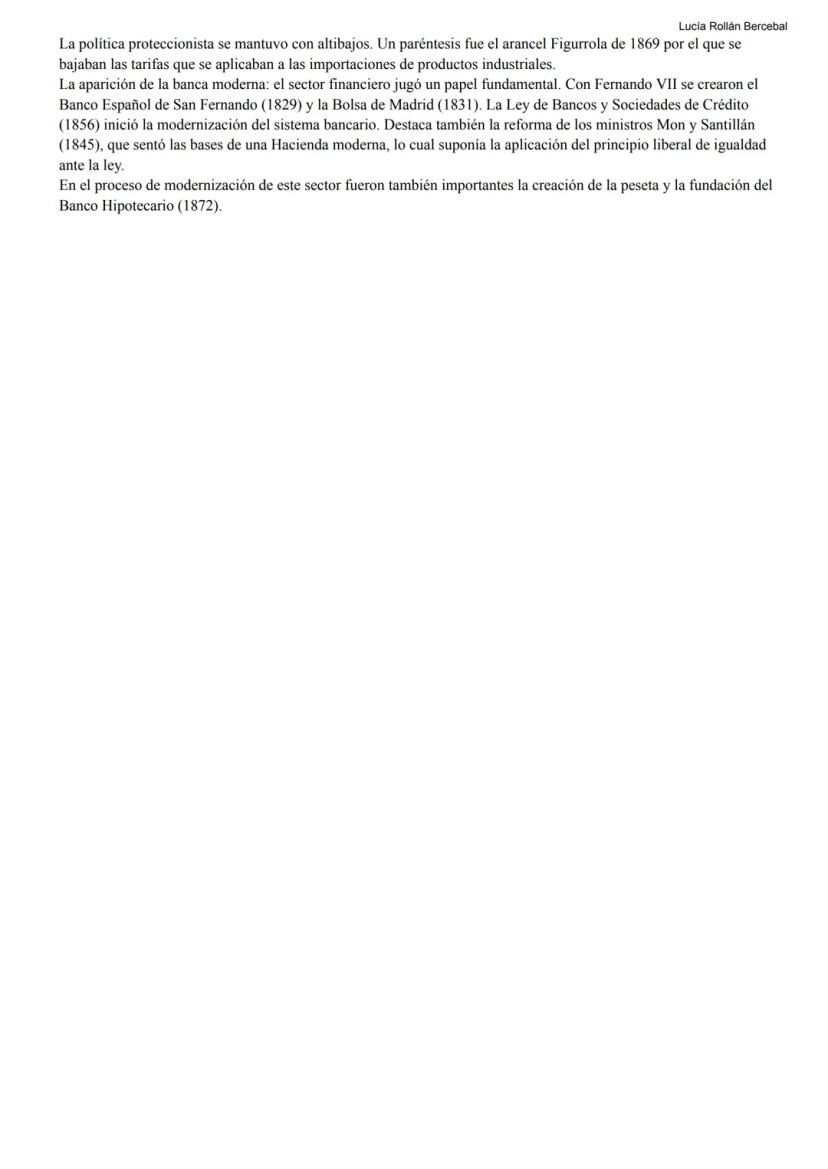 Lucía Rollán Bercebal

La política proteccionista se mantuvo con altibajos. Un paréntesis fue el arancel Figurrola de 1869 por el que se bajaban las tarifas que se aplicaban a las importaciones de productos industriales.

La aparición de la banca moderna: el sector financiero jugó un papel fundamental. Con Fernando VII se crearon el Banco Español de San Fernando (1829) y la Bolsa de Madrid (1831). La Ley de Bancos y Sociedades de Crédito (1856) inició la modernización del sistema bancario. Destaca también la reforma de los ministros Mon y Santillán (1845), que sentó las bases de una Hacienda moderna, lo cual suponía la aplicación del principio liberal de igualdad ante la ley.

En el proceso de modernización de este sector fueron también importantes la creación de la peseta y la fundación del Banco Hipotecario (1872).